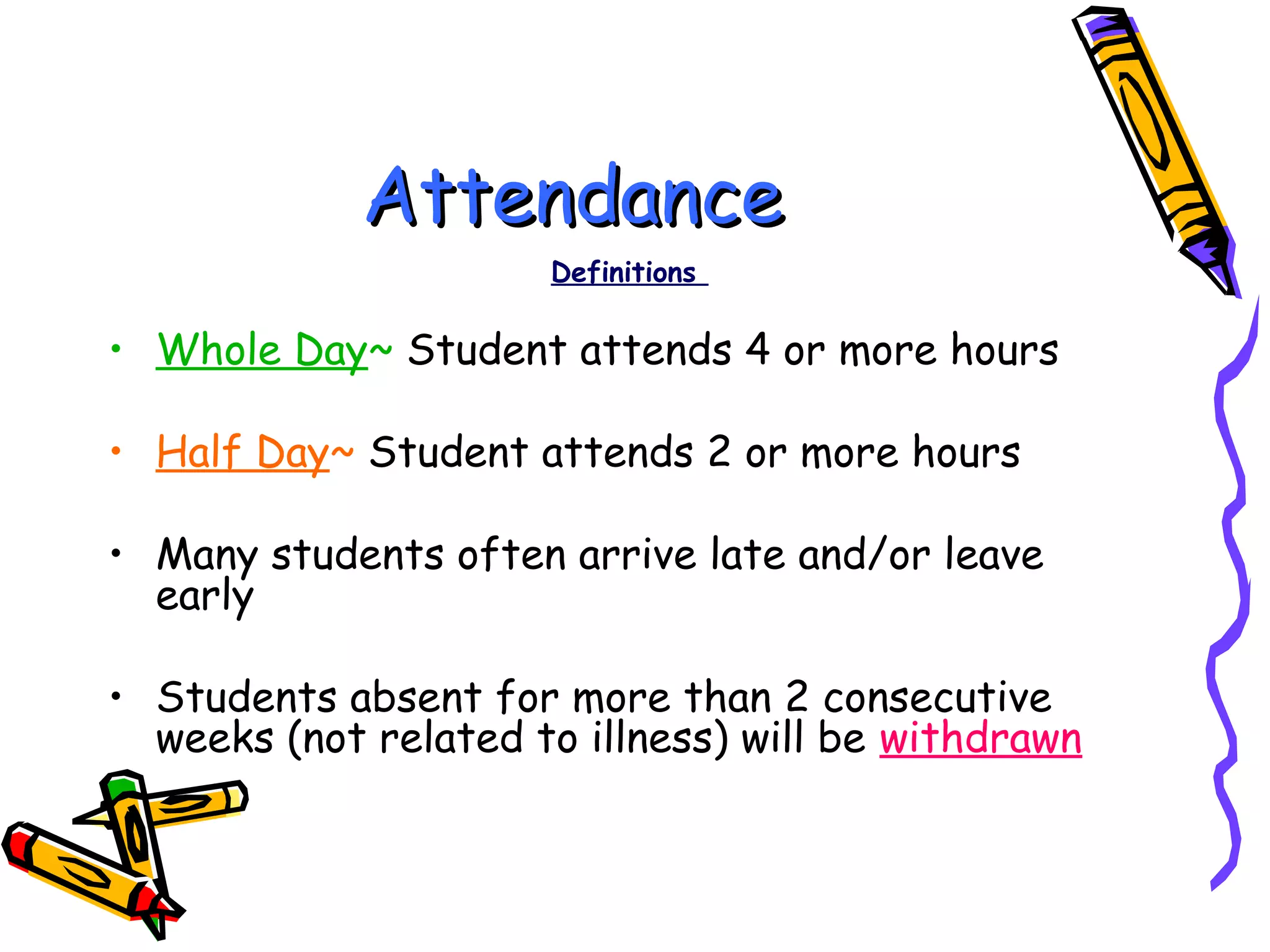 Attendance

Definitions

• Whole Day~ Student attends 4 or more hours

• Half Day~ Student attends 2 or more hours

• Many students often arrive late and/or leave early

• Students absent for more than 2 consecutive weeks (not related to illness) will be withdrawn